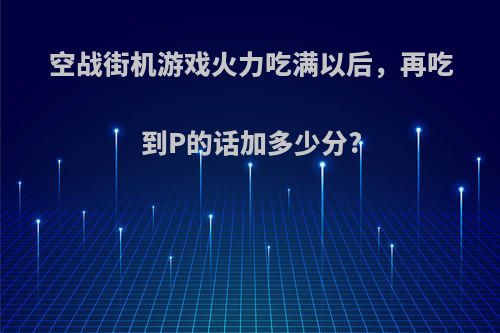 空战街机游戏火力吃满以后，再吃到P的话加多少分?